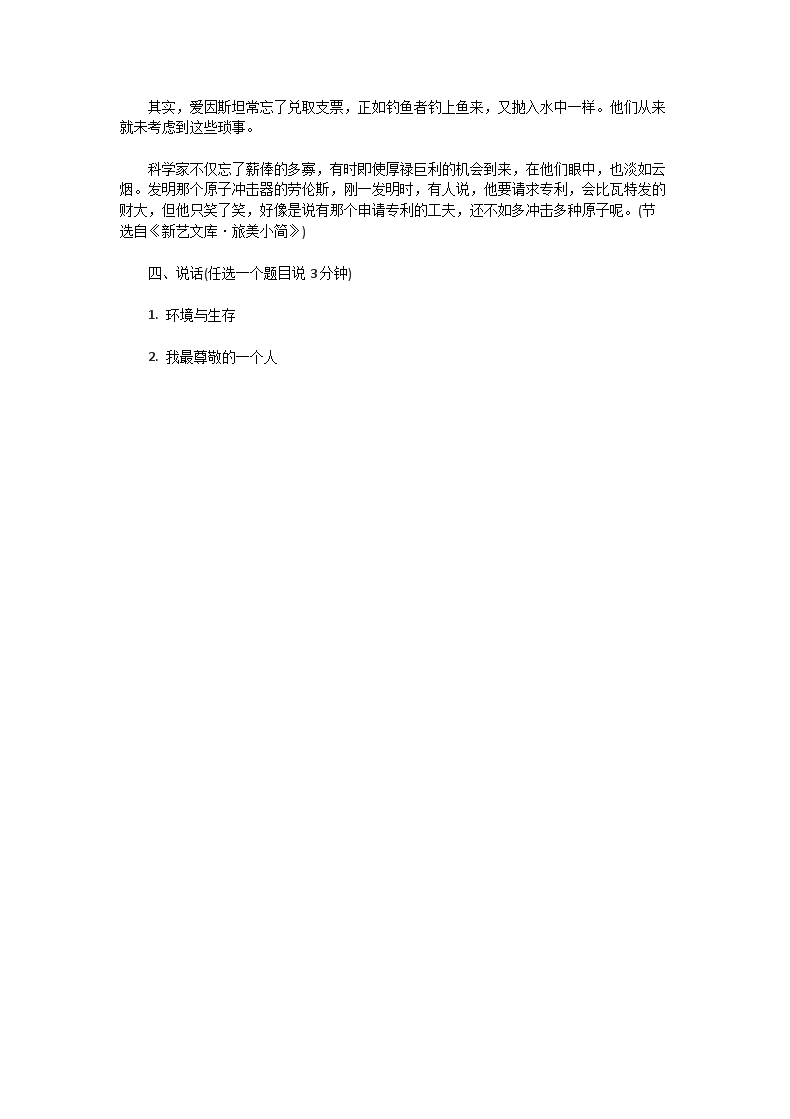 其实，爱因斯坦常忘了兑取支票，正如钓鱼者钓上鱼来，又抛入水中一样。他们从来就未考虑到这些琐事。

科学家不仅忘了薪俸的多寡，有时即使厚禄巨利的机会到来，在他们眼中，也淡如云烟。发明那个原子冲击器的劳伦斯，刚一发明时，有人说，他要请求专利，会比瓦特发的财大，但他只笑了笑，好像是说有那个申请专利的工夫，还不如多冲击多种原子呢。(节选自《新艺文库·旅美小简》)

四、说话(任选一个题目说 3分钟)

1. 环境与生存

2. 我最尊敬的一个人